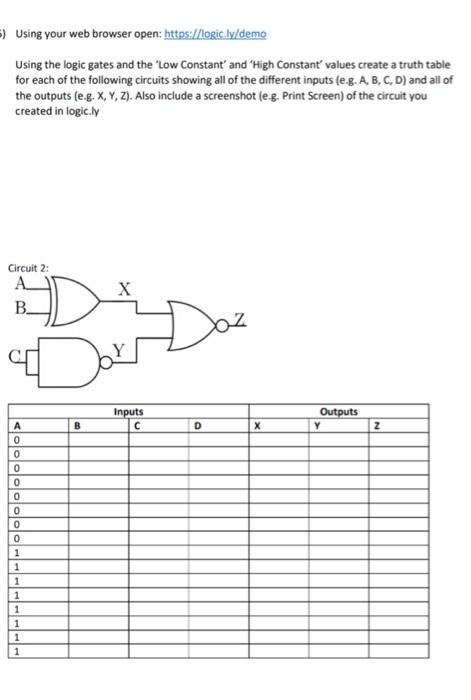 ) Using your web browser open: https://logic.ly/demo

Using the logic gates and the 'Low Constant' and 'High Constant' values create a truth table for each of the following circuits showing all of the different inputs (e.g. A, B, C, D) and all of the outputs (e.g. X, Y, Z). Also include a screenshot (e.g. Print Screen) of the circuit you created in logic.ly

Circuit 2:

A
B
X
Z
C
Y

| Inputs | | | | Outputs | | |
|---|---|---|---|---|---|---|
| A | B | C | D | X | Y | Z |
| 0 | | | | | | |
| 0 | | | | | | |
| 0 | | | | | | |
| 0 | | | | | | |
| 0 | | | | | | |
| 0 | | | | | | |
| 0 | | | | | | |
| 0 | | | | | | |
| 1 | | | | | | |
| 1 | | | | | | |
| 1 | | | | | | |
| 1 | | | | | | |
| 1 | | | | | | |
| 1 | | | | | | |
| 1 | | | | | | |
| 1 | | | | | | |